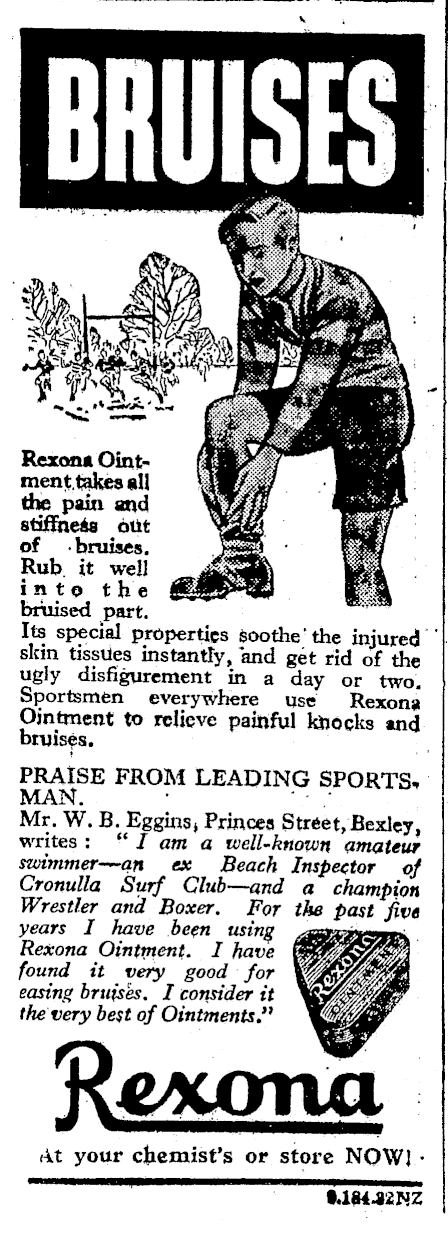 BRUISES

Rexona Ointment takes all the pain and stiffness out of bruises. Rub it well into the bruised part. Its special properties soothe the injured skin tissues instantly, and get rid of the ugly disfigurement in a day or two. Sportsmen everywhere use Rexona Ointment to relieve painful knocks and bruises.

PRAISE FROM LEADING SPORTSMAN.
Mr. W. B. Eggins, Princes Street, Bexley, writes: "I am a well-known amateur swimmer—an ex Beach Inspector of Cronulla Surf Club—and a champion Wrestler and Boxer. For the past five years I have been using Rexona Ointment. I have found it very good for easing bruises. I consider it the very best of Ointments."

Rexona

Rexona

At your chemist's or store NOW!

9.184.32NZ